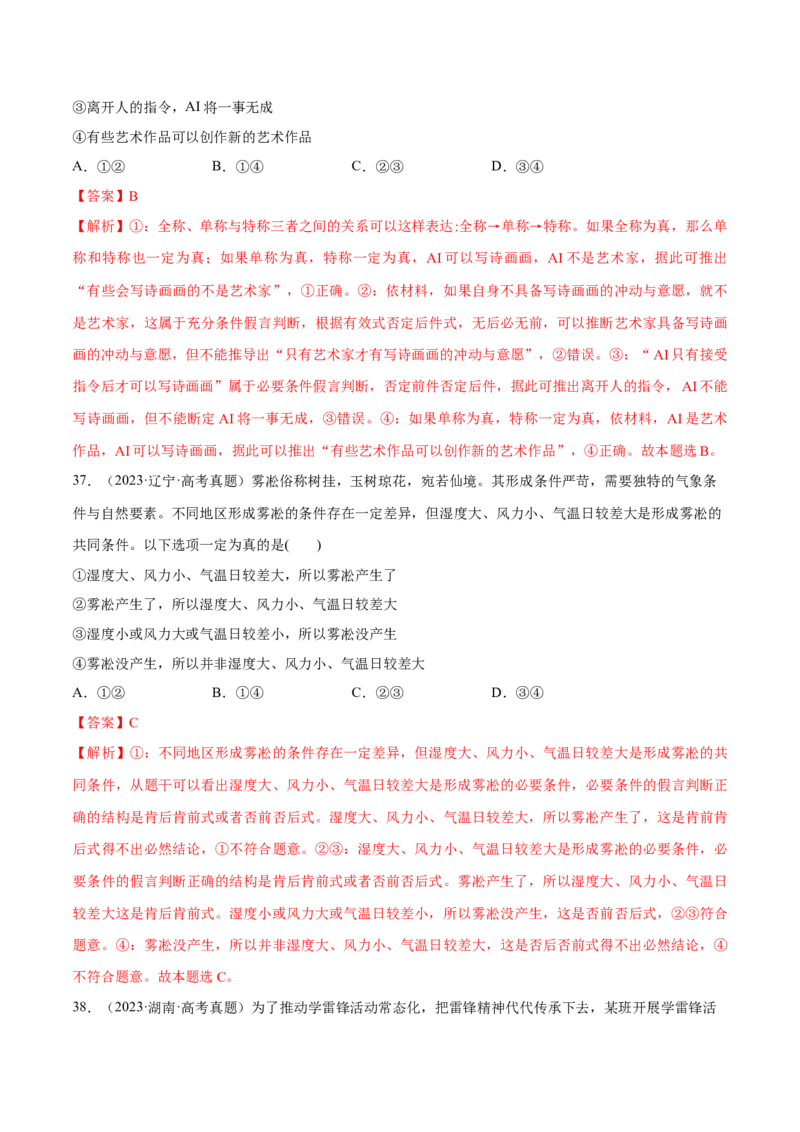 ③离开人的指令，AI将一事无成

④有些艺术作品可以创作新的艺术作品

A．①②　　B．①④　　C．②③　　D．③④

【答案】B

【解析】①：全称、单称与特称三者之间的关系可以这样表达:全称→单称→特称。如果全称为真，那么单称和特称也一定为真；如果单称为真，特称一定为真，AI可以写诗画画，AI不是艺术家，据此可推出“有些会写诗画画的不是艺术家”，①正确。②：依材料，如果自身不具备写诗画画的冲动与意愿，就不是艺术家，这属于充分条件假言判断，根据有效式否定后件式，无后必无前，可以推断艺术家具备写诗画画的冲动与意愿，但不能推导出“只有艺术家才有写诗画画的冲动与意愿”，②错误。③：“AI只有接受指令后才可以写诗画画”属于必要条件假言判断，否定前件否定后件，据此可推出离开人的指令，AI不能写诗画画，但不能断定AI将一事无成，③错误。④：如果单称为真，特称一定为真，依材料，AI是艺术作品，AI可以写诗画画，据此可以推出“有些艺术作品可以创作新的艺术作品”，④正确。故本题选B。

37．（2023·辽宁·高考真题）雾凇俗称树挂，玉树琼花，宛若仙境。其形成条件严苛，需要独特的气象条件与自然要素。不同地区形成雾凇的条件存在一定差异，但湿度大、风力小、气温日较差大是形成雾凇的共同条件。以下选项一定为真的是(　　)

①湿度大、风力小、气温日较差大，所以雾凇产生了

②雾凇产生了，所以湿度大、风力小、气温日较差大

③湿度小或风力大或气温日较差小，所以雾凇没产生

④雾凇没产生，所以并非湿度大、风力小、气温日较差大

A．①②　　B．①④　　C．②③　　D．③④

【答案】C

【解析】①：不同地区形成雾凇的条件存在一定差异，但湿度大、风力小、气温日较差大是形成雾凇的共同条件，从题干可以看出湿度大、风力小、气温日较差大是形成雾凇的必要条件，必要条件的假言判断正确的结构是肯后肯前式或者否前否后式。湿度大、风力小、气温日较差大，所以雾凇产生了，这是肯前肯后式得不出必然结论，①不符合题意。②③：湿度大、风力小、气温日较差大是形成雾凇的必要条件，必要条件的假言判断正确的结构是肯后肯前式或者否前否后式。雾凇产生了，所以湿度大、风力小、气温日较差大这是肯后肯前式。湿度小或风力大或气温日较差小，所以雾凇没产生，这是否前否后式，②③符合题意。④：雾凇没产生，所以并非湿度大、风力小、气温日较差大，这是否后否前式得不出必然结论，④不符合题意。故本题选C。

38．（2023·湖南·高考真题）为了推动学雷锋活动常态化，把雷锋精神代代传承下去，某班开展学雷锋活